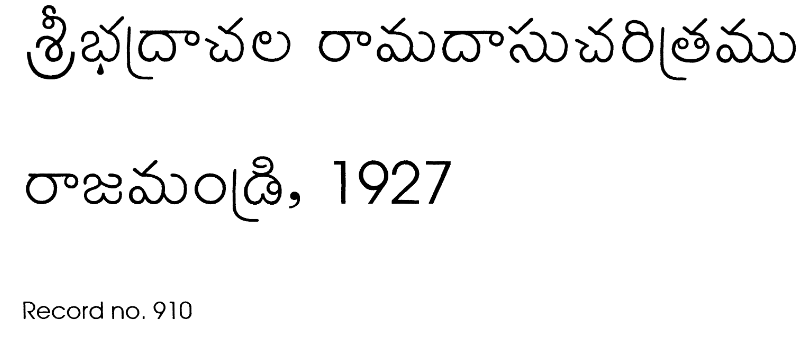 శ్రీభద్రాచల రామదాసుచరిత్రము

రాజమండ్రి, 1927

Record no. 910